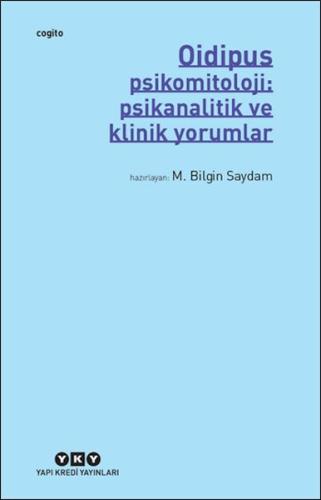 cogito

Oidipus
psikomitoloji:
psikanalitik ve
klinik yorumlar

hazırlayan: M. Bilgin Saydam

YKY
YAPI KREDİ YAYINLARI